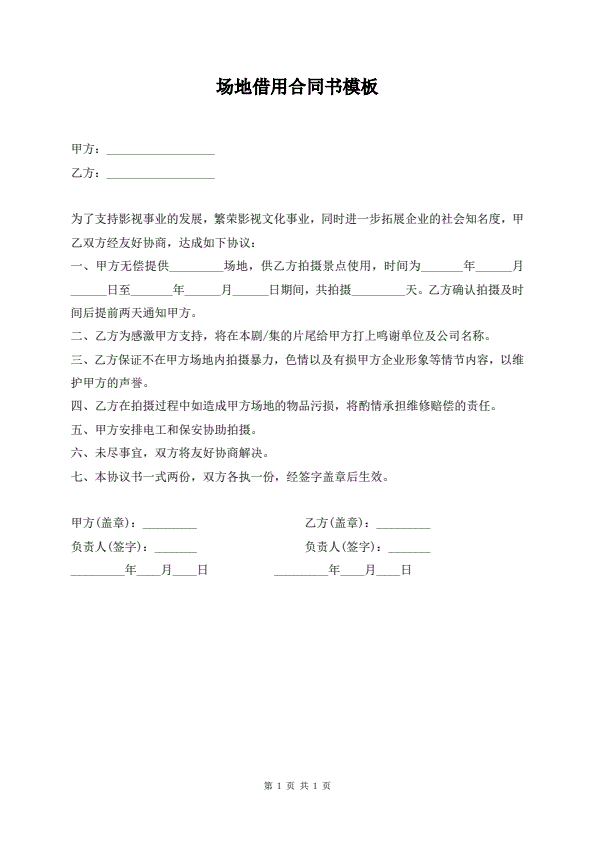 场地借用合同书模板

甲方：__________________

乙方：__________________

为了支持影视事业的发展，繁荣影视文化事业，同时进一步拓展企业的社会知名度，甲乙双方经友好协商，达成如下协议：

一、甲方无偿提供_________场地，供乙方拍摄景点使用，时间为_______年______月______日至_______年______月______日期间，共拍摄_________天。乙方确认拍摄及时间后提前两天通知甲方。

二、乙方为感激甲方支持，将在本剧/集的片尾给甲方打上鸣谢单位及公司名称。

三、乙方保证不在甲方场地内拍摄暴力，色情以及有损甲方企业形象等情节内容，以维护甲方的声誉。

四、乙方在拍摄过程中如造成甲方场地的物品污损，将酌情承担维修赔偿的责任。

五、甲方安排电工和保安协助拍摄。

六、未尽事宜，双方将友好协商解决。

七、本协议书一式两份，双方各执一份，经签字盖章后生效。

甲方(盖章)：_________

负责人(签字)：_______

_________年____月____日

乙方(盖章)：_________

负责人(签字)：_______

_________年____月____日

第 1 页 共 1 页